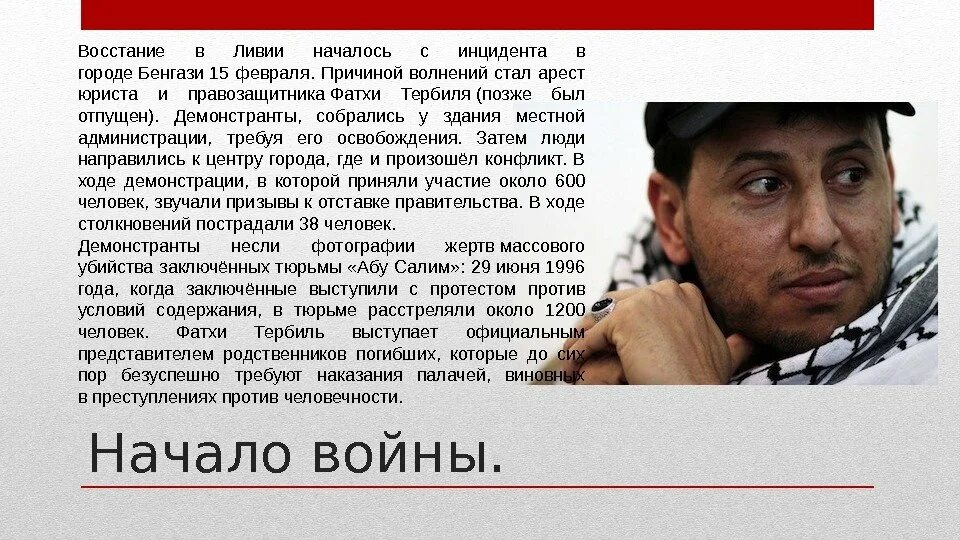 Восстание в Ливии началось с инцидента в городе Бенгази 15 февраля. Причиной волнений стал арест юриста и правозащитника Фатхи Тербиля (позже был отпущен). Демонстранты, собрались у здания местной администрации, требуя его освобождения. Затем люди направились к центру города, где и произошёл конфликт. В ходе демонстрации, в которой приняли участие около 600 человек, звучали призывы к отставке правительства. В ходе столкновений пострадали 38 человек.
Демонстранты несли фотографии жертв массового убийства заключённых тюрьмы «Абу Салим»: 29 июня 1996 года, когда заключённые выступили с протестом против условий содержания, в тюрьме расстреляли около 1200 человек. Фатхи Тербиль выступает официальным представителем родственников погибших, которые до сих пор безуспешно требуют наказания палачей, виновных в преступлениях против человечности.

Начало войны.